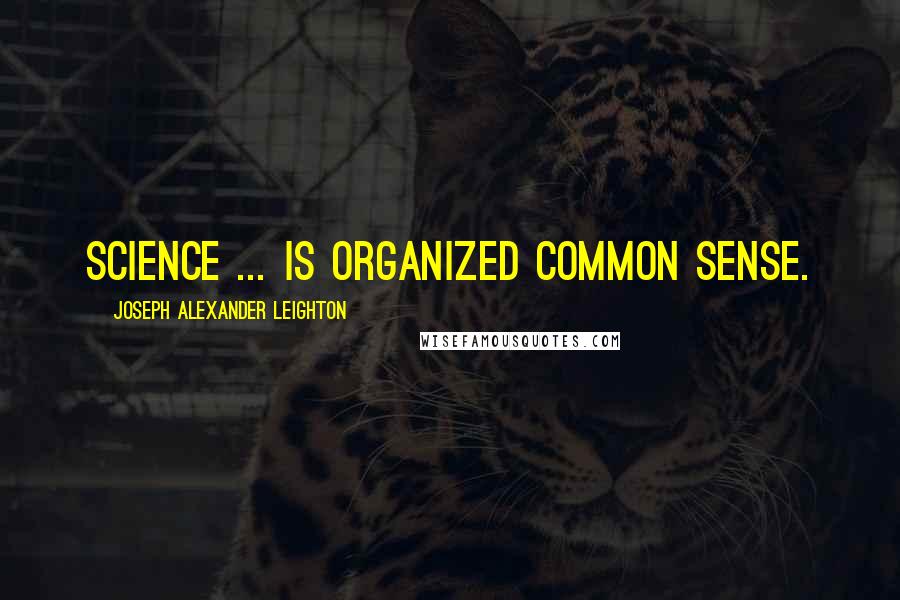 SCIENCE ... IS ORGANIZED COMMON SENSE.

JOSEPH ALEXANDER LEIGHTON

WISEFAMOUSQUOTES.COM